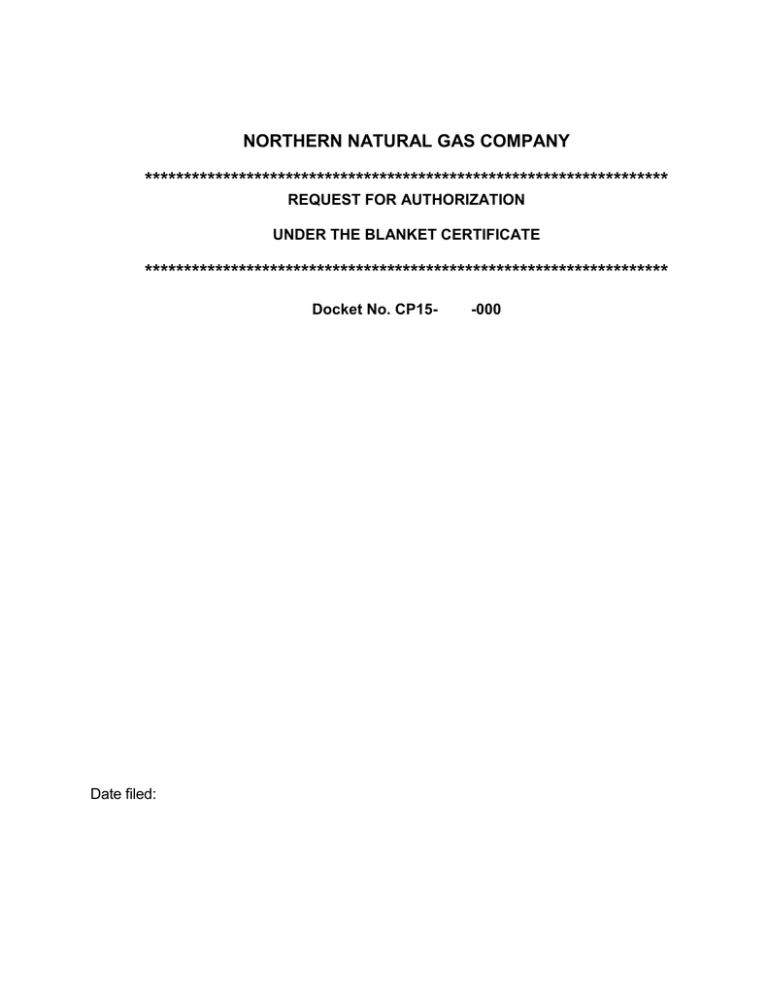 NORTHERN NATURAL GAS COMPANY

**********************************************************************
REQUEST FOR AUTHORIZATION

UNDER THE BLANKET CERTIFICATE

**********************************************************************

Docket No. CP15- -000

Date filed: